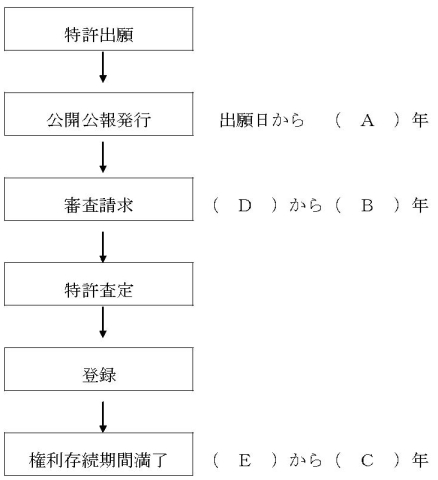 特許出願

公開公報発行　出願日から　（　A　）年

審査請求　（　D　）から（　B　）年

特許査定

登録

権利存続期間満了　（　E　）から（　C　）年